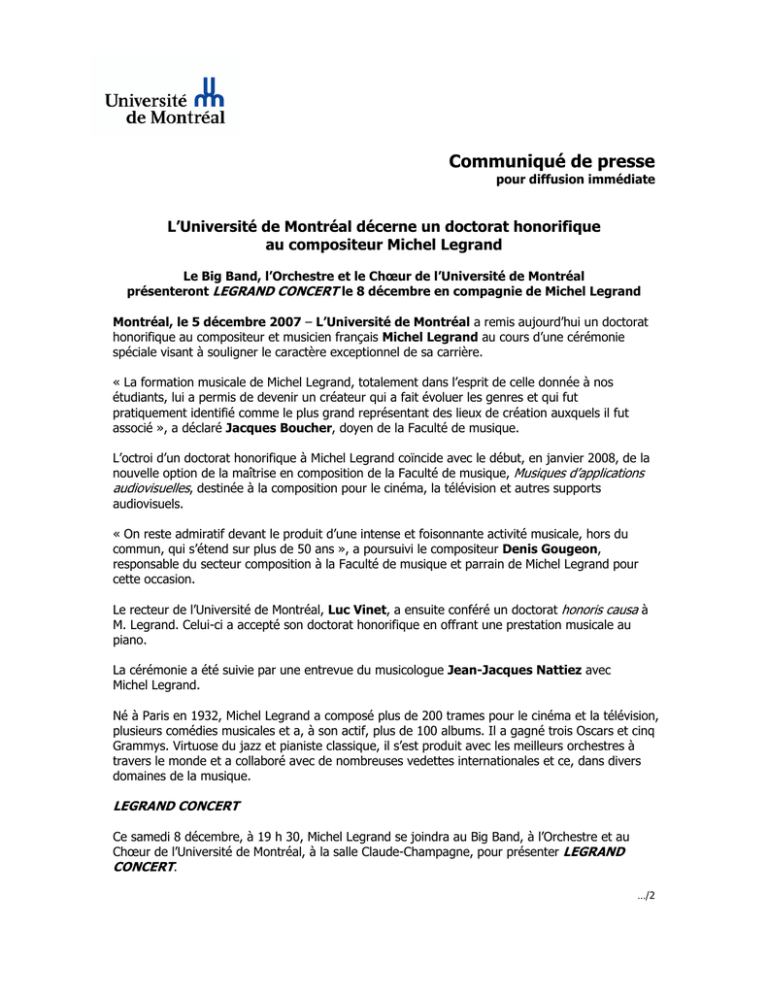 Université de Montréal

Communiqué de presse
pour diffusion immédiate

L'Université de Montréal décerne un doctorat honorifique au compositeur Michel Legrand

Le Big Band, l'Orchestre et le Chœur de l'Université de Montréal présenteront LEGRAND CONCERT le 8 décembre en compagnie de Michel Legrand

Montréal, le 5 décembre 2007 – L'Université de Montréal a remis aujourd'hui un doctorat honorifique au compositeur et musicien français Michel Legrand au cours d'une cérémonie spéciale visant à souligner le caractère exceptionnel de sa carrière.

« La formation musicale de Michel Legrand, totalement dans l'esprit de celle donnée à nos étudiants, lui a permis de devenir un créateur qui a fait évoluer les genres et qui fut pratiquement identifié comme le plus grand représentant des lieux de création auxquels il fut associé », a déclaré Jacques Boucher, doyen de la Faculté de musique.

L'octroi d'un doctorat honorifique à Michel Legrand coïncide avec le début, en janvier 2008, de la nouvelle option de la maîtrise en composition de la Faculté de musique, Musiques d'applications audiovisuelles, destinée à la composition pour le cinéma, la télévision et autres supports audiovisuels.

« On reste admiratif devant le produit d'une intense et foisonnante activité musicale, hors du commun, qui s'étend sur plus de 50 ans », a poursuivi le compositeur Denis Gougeon, responsable du secteur composition à la Faculté de musique et parrain de Michel Legrand pour cette occasion.

Le recteur de l'Université de Montréal, Luc Vinet, a ensuite conféré un doctorat honoris causa à M. Legrand. Celui-ci a accepté son doctorat honorifique en offrant une prestation musicale au piano.

La cérémonie a été suivie par une entrevue du musicologue Jean-Jacques Nattiez avec Michel Legrand.

Né à Paris en 1932, Michel Legrand a composé plus de 200 trames pour le cinéma et la télévision, plusieurs comédies musicales et a, à son actif, plus de 100 albums. Il a gagné trois Oscars et cinq Grammys. Virtuose du jazz et pianiste classique, il s'est produit avec les meilleurs orchestres à travers le monde et a collaboré avec de nombreuses vedettes internationales et ce, dans divers domaines de la musique.

LEGRAND CONCERT

Ce samedi 8 décembre, à 19 h 30, Michel Legrand se joindra au Big Band, à l'Orchestre et au Chœur de l'Université de Montréal, à la salle Claude-Champagne, pour présenter LEGRAND CONCERT.

…/2